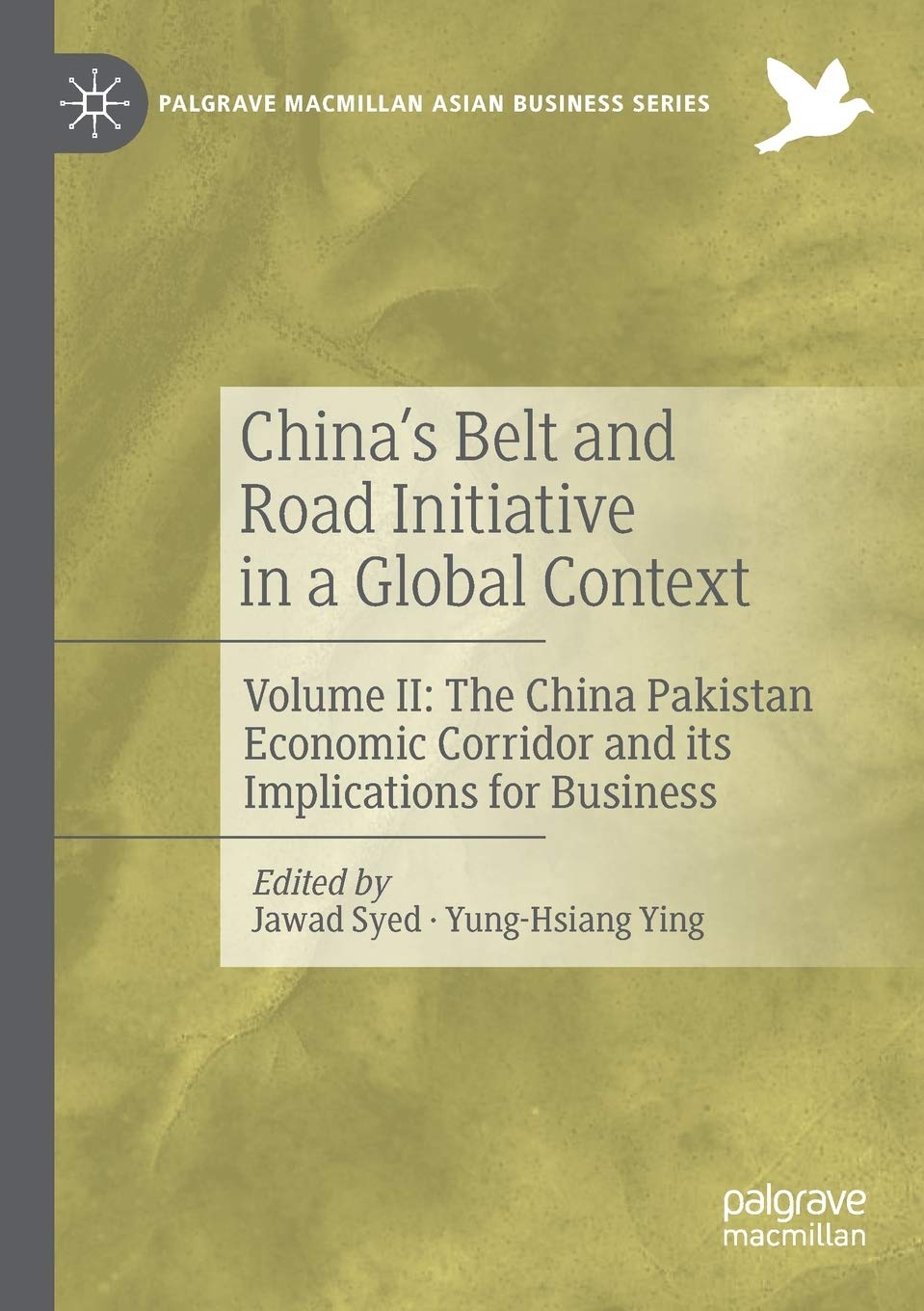 PALGRAVE MACMILLAN ASIAN BUSINESS SERIES

China's Belt and Road Initiative in a Global Context

Volume II: The China Pakistan Economic Corridor and its Implications for Business

Edited by
Jawad Syed · Yung-Hsiang Ying

palgrave
macmillan